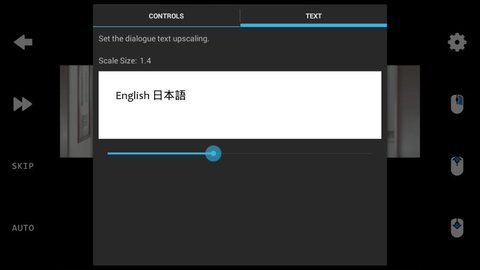 CONTROLS

TEXT

Set the dialogue text upscaling.

Scale Size: 1.4

English 日本語

SKIP

AUTO